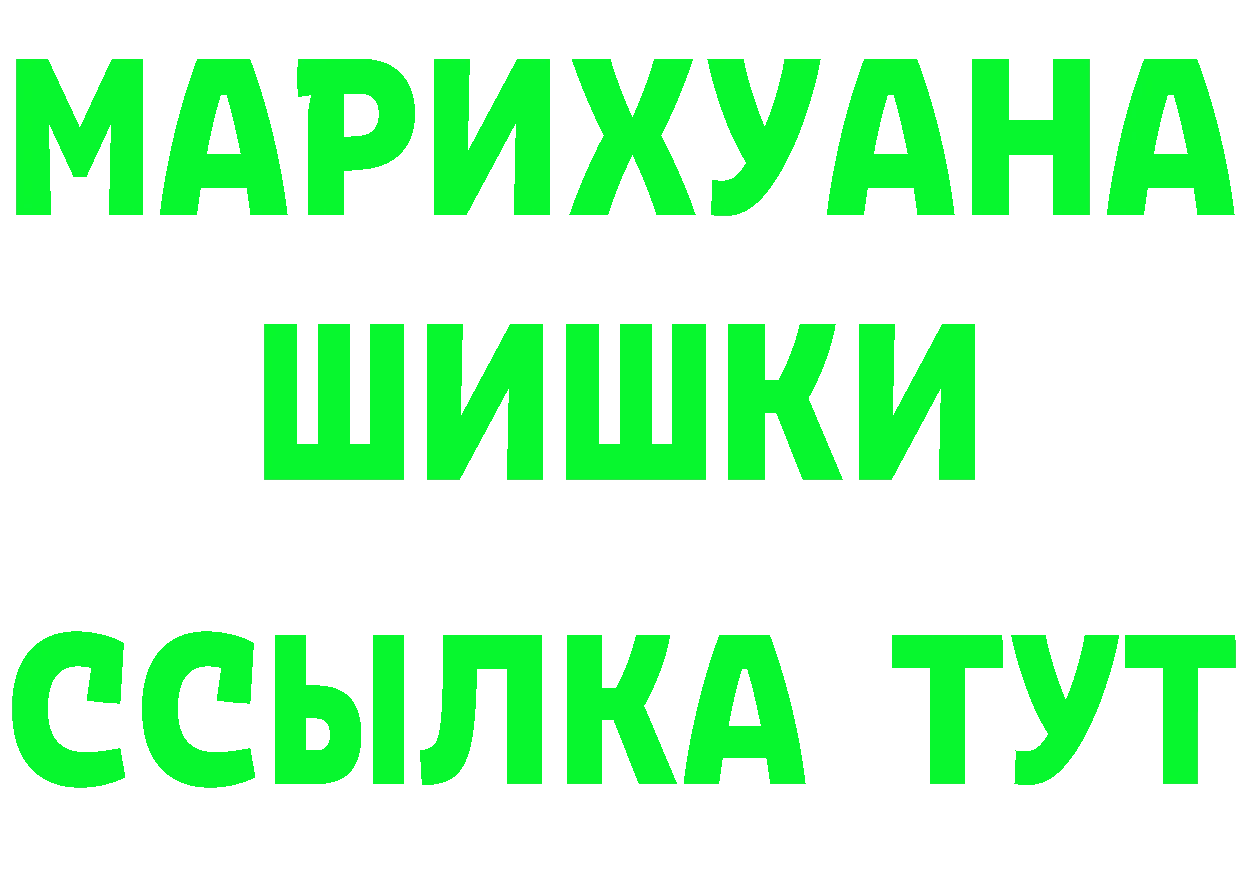 МАРИХУАНА
ШИШКИ
ССЫЛКА ТУТ